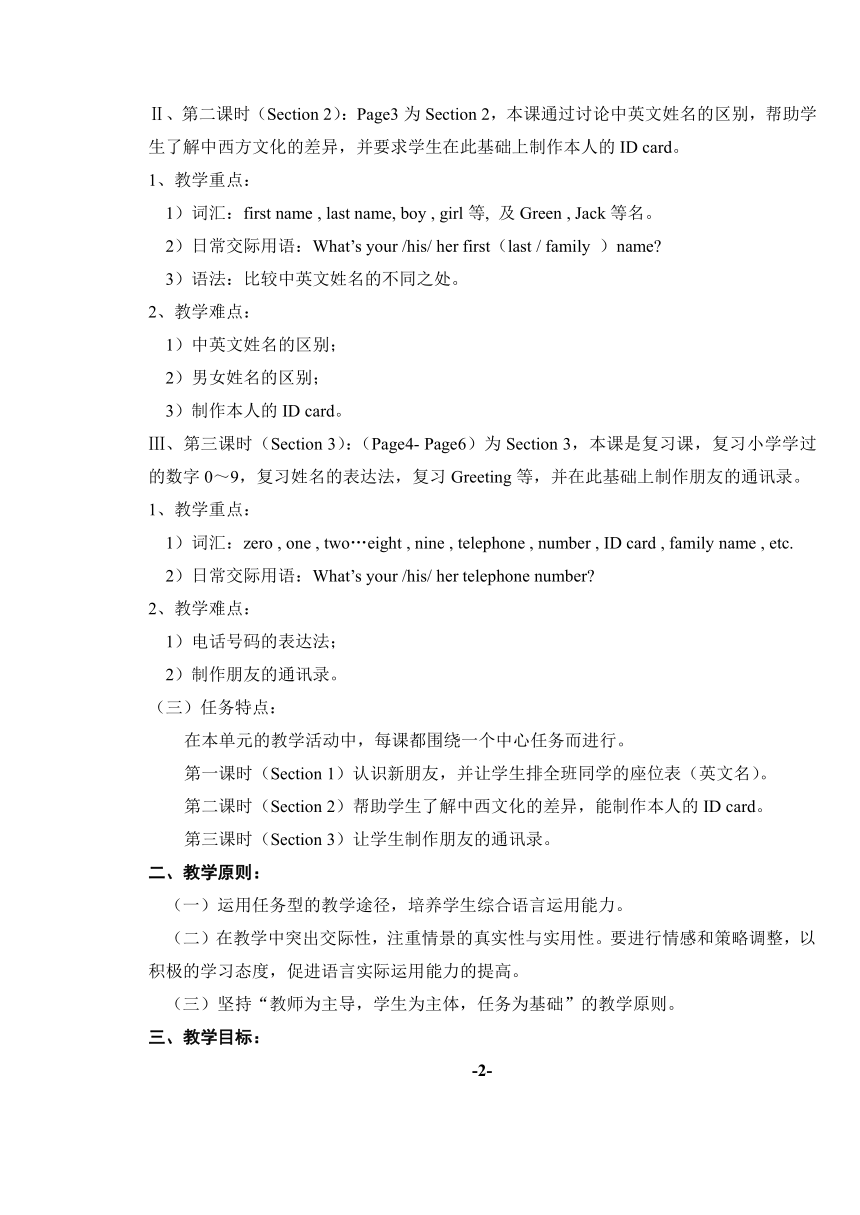 Ⅱ、第二课时（Section 2）：Page3 为 Section 2，本课通过讨论中英文姓名的区别，帮助学生了解中西方文化的差异，并要求学生在此基础上制作本人的 ID card。

1、教学重点：

1）词汇：first name , last name, boy , girl 等, 及 Green , Jack 等名。

2）日常交际用语：What's your /his/ her first（last / family ）name?

3）语法：比较中英文姓名的不同之处。

2、教学难点：

1）中英文姓名的区别；

2）男女姓名的区别；

3）制作本人的 ID card。

Ⅲ、第三课时（Section 3）：（Page4- Page6）为 Section 3，本课是复习课，复习小学学过的数字 0～9，复习姓名的表达法，复习 Greeting 等，并在此基础上制作朋友的通讯录。

1、教学重点：

1）词汇：zero , one , two…eight , nine , telephone , number , ID card , family name , etc.

2）日常交际用语：What's your /his/ her telephone number?

2、教学难点：

1）电话号码的表达法；

2）制作朋友的通讯录。

（三）任务特点：

在本单元的教学活动中，每课都围绕一个中心任务而进行。

第一课时（Section 1）认识新朋友，并让学生排全班同学的座位表（英文名）。

第二课时（Section 2）帮助学生了解中西文化的差异，能制作本人的 ID card。

第三课时（Section 3）让学生制作朋友的通讯录。

二、教学原则：

（一）运用任务型的教学途径，培养学生综合语言运用能力。

（二）在教学中突出交际性，注重情景的真实性与实用性。要进行情感和策略调整，以积极的学习态度，促进语言实际运用能力的提高。

（三）坚持“教师为主导，学生为主体，任务为基础”的教学原则。

三、教学目标：

-2-